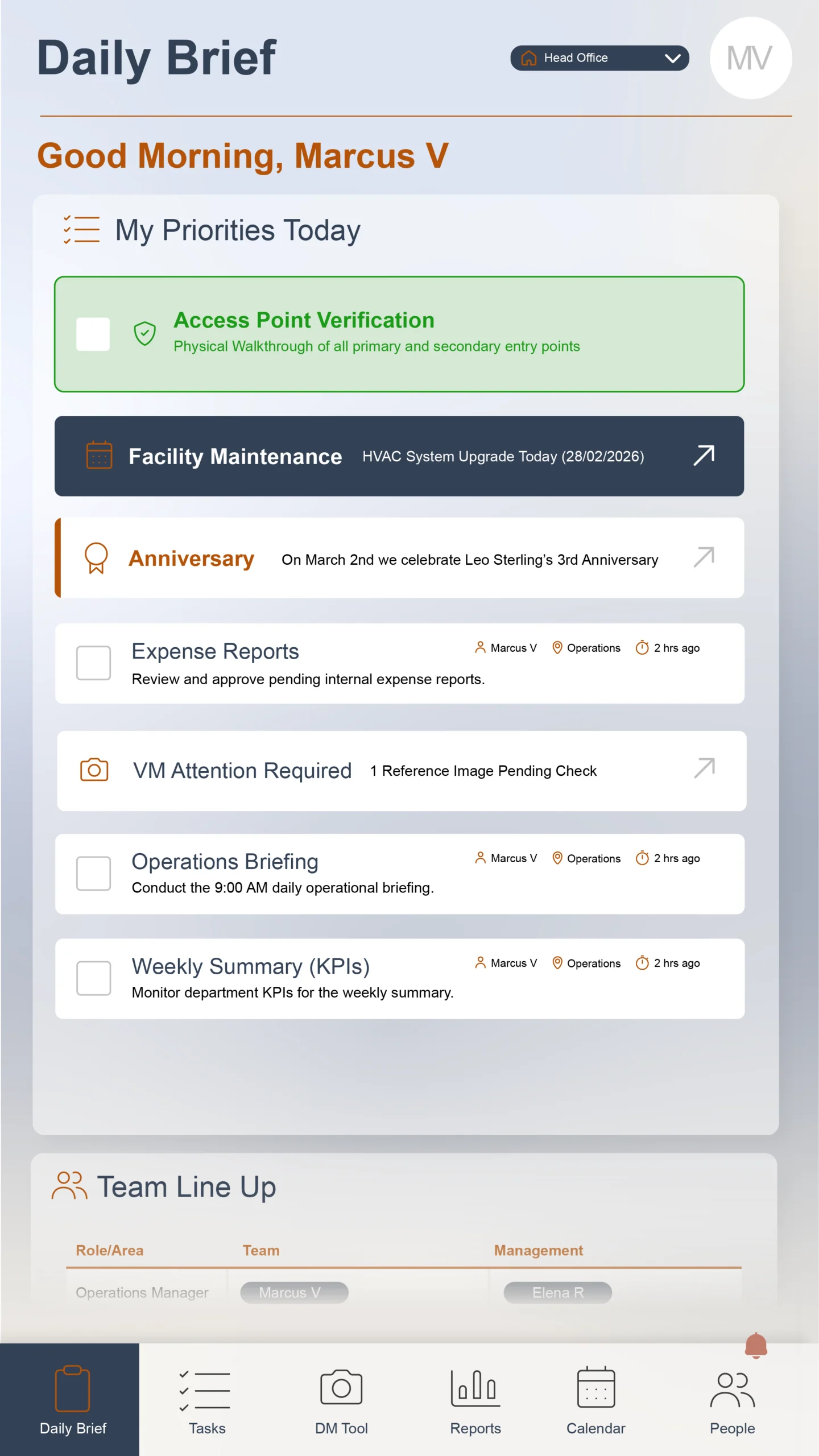 Daily Brief

Head Office

MV

Good Morning, Marcus V

My Priorities Today

Access Point Verification
Physical Walkthrough of all primary and secondary entry points

Facility Maintenance HVAC System Upgrade Today (28/02/2026)

Anniversary On March 2nd we celebrate Leo Sterling's 3rd Anniversary

Expense Reports
Marcus V Operations 2 hrs ago
Review and approve pending internal expense reports.

VM Attention Required 1 Reference Image Pending Check

Operations Briefing
Marcus V Operations 2 hrs ago
Conduct the 9:00 AM daily operational briefing.

Weekly Summary (KPIs)
Marcus V Operations 2 hrs ago
Monitor department KPIs for the weekly summary.

Team Line Up

| Role/Area | Team | Management |
|---|---|---|
| Operations Manager | Marcus V | Elena R |

Daily Brief Tasks DM Tool Reports Calendar People